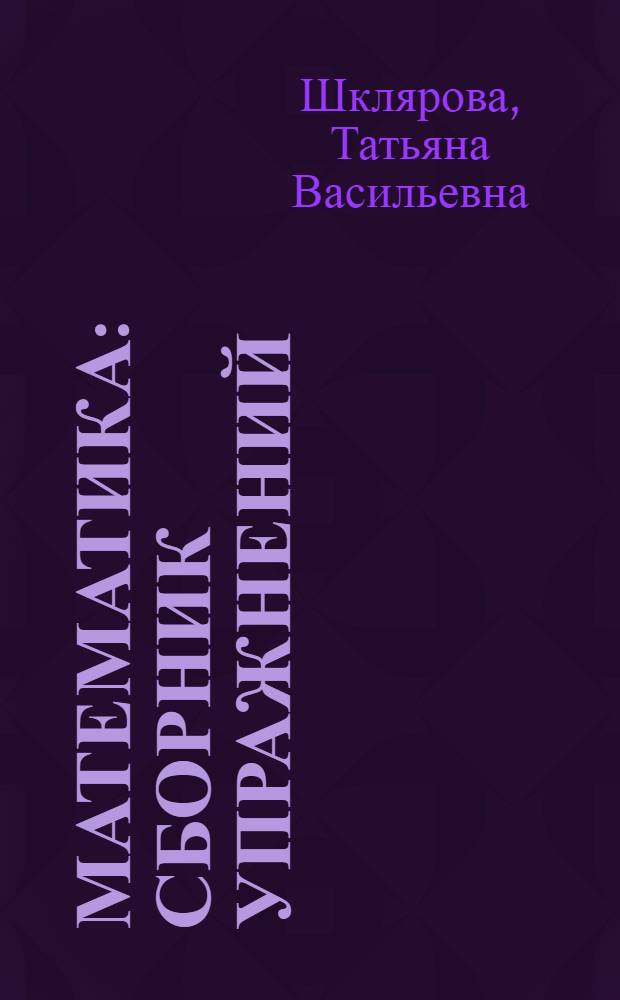 Шклярова, Татьяна Васильевна

МАТЕМАТИКА: СБОРНИК УПРАЖНЕНИЙ